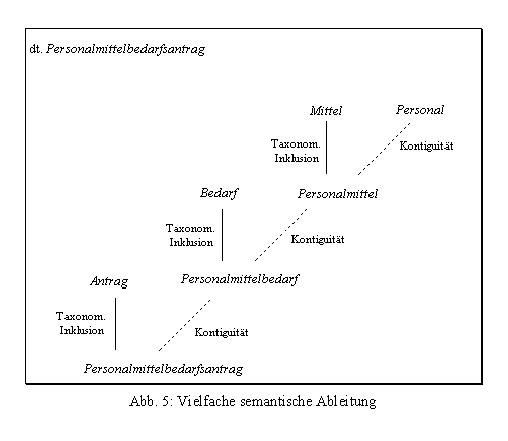 dt. Personalmittelbedarfsantrag

Mittel

Personal

Taxonom. Inklusion

Kontiguität

Bedarf

Personalmittel

Taxonom. Inklusion

Kontiguität

Antrag

Personalmittelbedarf

Taxonom. Inklusion

Kontiguität

Personalmittelbedarfsantrag

Abb. 5: Vielfache semantische Ableitung